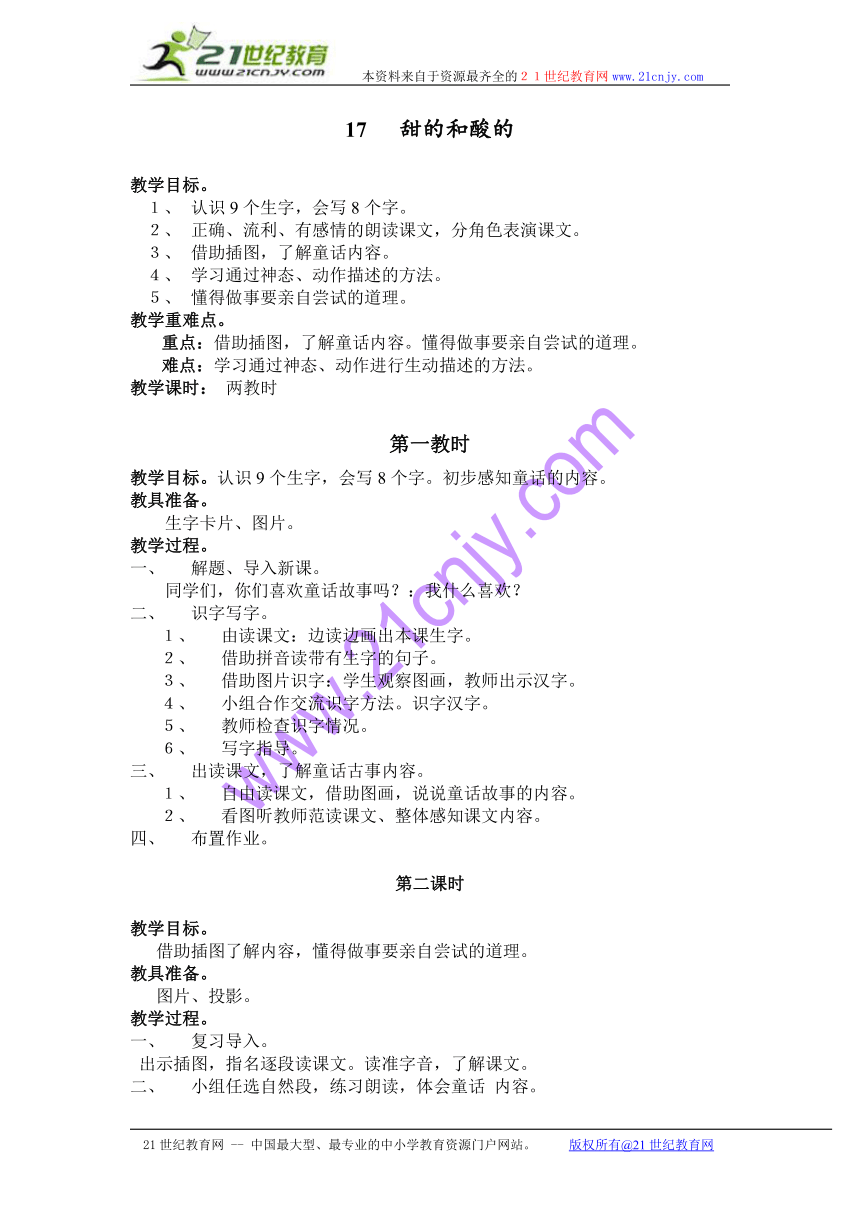 21世纪教育
www.21cnjy.com
本资料来自于资源最齐全的２１世纪教育网www.21cnjy.com

17　甜的和酸的

教学目标。
１、 认识９个生字，会写８个字。
２、 正确、流利、有感情的朗读课文，分角色表演课文。
３、 借助插图，了解童话内容。
４、 学习通过神态、动作描述的方法。
５、 懂得做事要亲自尝试的道理。
教学重难点。
重点：借助插图，了解童话内容。懂得做事要亲自尝试的道理。
难点：学习通过神态、动作进行生动描述的方法。
教学课时： 两教时

第一教时

教学目标。认识９个生字，会写８个字。初步感知童话的内容。
教具准备。
生字卡片、图片。
教学过程。
一、 解题、导入新课。
同学们，你们喜欢童话故事吗？：我什么喜欢？
二、 识字写字。
１、 由读课文：边读边画出本课生字。
２、 借助拼音读带有生字的句子。
３、 借助图片识字：学生观察图画，教师出示汉字。
４、 小组合作交流识字方法。识字汉字。
５、 教师检查识字情况。
６、 写字指导。
三、 出读课文，了解童话古事内容。
１、 自由读课文，借助图画，说说童话故事的内容。
２、 看图听教师范读课文、整体感知课文内容。
四、 布置作业。

第二课时

教学目标。
借助插图了解内容，懂得做事要亲自尝试的道理。
教具准备。
图片、投影。
教学过程。
一、 复习导入。
出示插图，指名逐段读课文。读准字音，了解课文。
二、 小组任选自然段，练习朗读，体会童话 内容。

www.21cnjy.com

21世纪教育网 -- 中国最大型、最专业的中小学教育资源门户网站。 版权所有@21世纪教育网